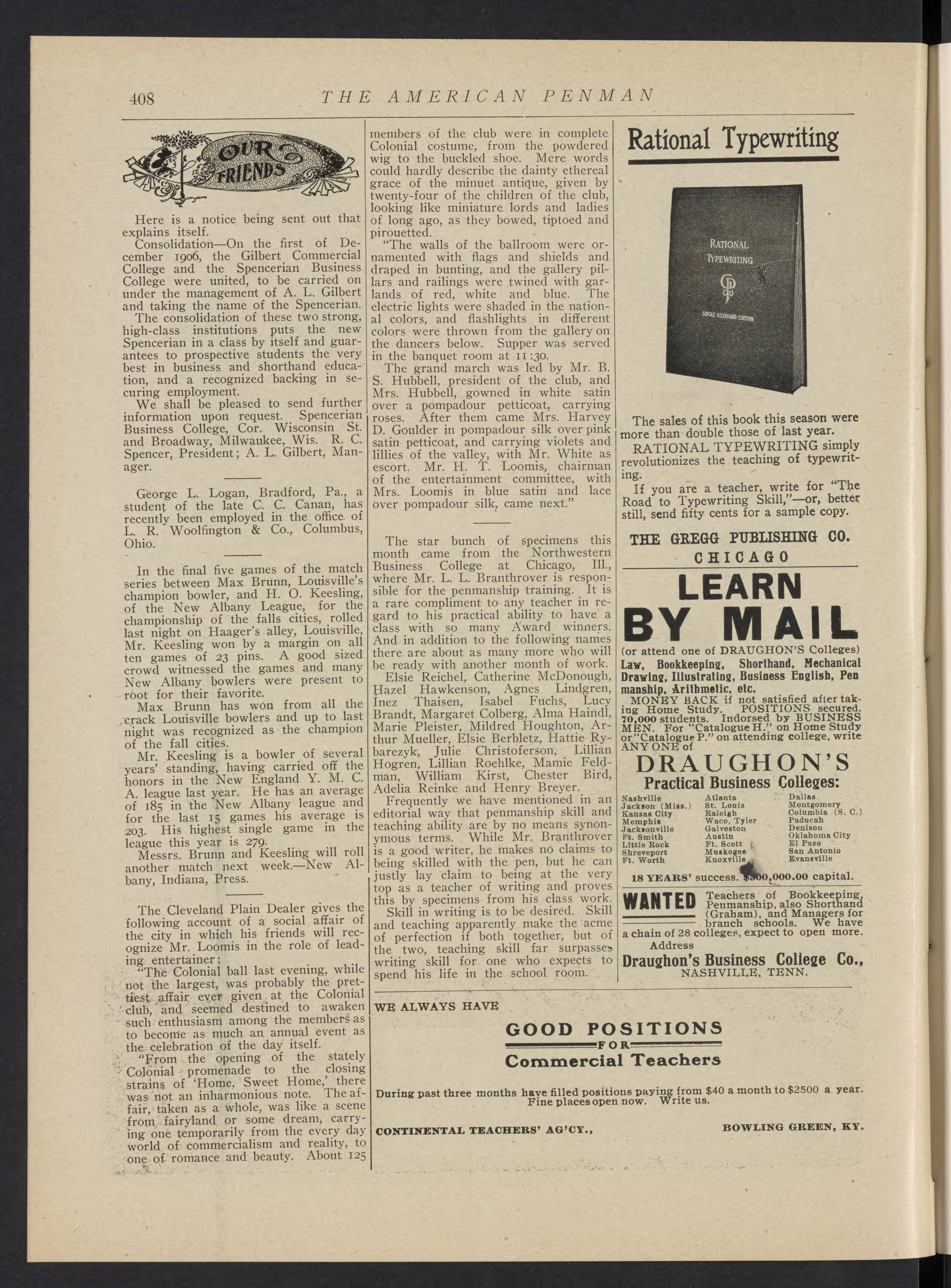 408 THE AMERICAN PENMAN

OUR FRIENDS

Here is a notice being sent out that explains itself.

Consolidation—On the first of December 1906, the Gilbert Commercial College and the Spencerian Business College were united, to be carried on under the management of A. L. Gilbert and taking the name of the Spencerian.

The consolidation of these two strong, high-class institutions puts the new Spencerian in a class by itself and guarantees to prospective students the very best in business and shorthand education, and a recognized backing in securing employment.

We shall be pleased to send further information upon request. Spencerian Business College, Cor. Wisconsin St. and Broadway, Milwaukee, Wis. R. C. Spencer, President; A. L. Gilbert, Manager.

George L. Logan, Bradford, Pa., a student of the late C. C. Canan, has recently been employed in the office of L. R. Woolfington & Co., Columbus, Ohio.

In the final five games of the match series between Max Brunn, Louisville's champion bowler, and H. O. Keesling, of the New Albany League, for the championship of the falls cities, rolled last night on Haager's alley, Louisville, Mr. Keesling won by a margin on all ten games of 23 pins. A good sized crowd witnessed the games and many New Albany bowlers were present to root for their favorite.

Max Brunn has won from all the crack Louisville bowlers and up to last night was recognized as the champion of the fall cities.

Mr. Keesling is a bowler of several years' standing, having carried off the honors in the New England Y. M. C. A. league last year. He has an average of 185 in the New Albany league and for the last 15 games his average is 203. His highest single game in the league this year is 279.

Messrs. Brunn and Keesling will roll another match next week.—New Albany, Indiana, Press.

The Cleveland Plain Dealer gives the following account of a social affair of the city in which his friends will recognize Mr. Loomis in the role of leading entertainer:

"The Colonial ball last evening, while not the largest, was probably the prettiest affair ever given at the Colonial club, and seemed destined to awaken such enthusiasm among the members as to become as much an annual event as the celebration of the day itself.

"From the opening of the stately Colonial promenade to the closing strains of 'Home, Sweet Home,' there was not an inharmonious note. The affair, taken as a whole, was like a scene from fairyland or some dream, carrying one temporarily from the every day world of commercialism and reality, to one of romance and beauty. About 125 members of the club were in complete Colonial costume, from the powdered wig to the buckled shoe. Mere words could hardly describe the dainty ethereal grace of the minuet antique, given by twenty-four of the children of the club, looking like miniature lords and ladies of long ago, as they bowed, tiptoed and pirouetted.

"The walls of the ballroom were ornamented with flags and shields and draped in bunting, and the gallery pillars and railings were twined with garlands of red, white and blue. The electric lights were shaded in the national colors, and flashlights in different colors were thrown from the gallery on the dancers below. Supper was served in the banquet room at 11:30.

The grand march was led by Mr. B. S. Hubbell, president of the club, and Mrs. Hubbell, gowned in white satin over a pompadour petticoat, carrying roses. After them came Mrs. Harvey D. Goulder in pompadour silk over pink satin petticoat, and carrying violets and lillies of the valley, with Mr. White as escort. Mr. H. T. Loomis, chairman of the entertainment committee, with Mrs. Loomis in blue satin and lace over pompadour silk, came next."

The star bunch of specimens this month came from the Northwestern Business College at Chicago, Ill., where Mr. L. L. Branthrover is responsible for the penmanship training. It is a rare compliment to any teacher in regard to his practical ability to have a class with so many Award winners. And in addition to the following names there are about as many more who will be ready with another month of work.

Elsie Reichel, Catherine McDonough, Hazel Hawkenson, Agnes Lindgren, Inez Thaisen, Isabel Fuchs, Lucy Brandt, Margaret Colberg, Alma Haindl, Marie Pleister, Mildred Houghton, Arthur Mueller, Elsie Berbletz, Hattie Rybarezyk, Julie Christoferson, Lillian Hogren, Lillian Roehlke, Mamie Feldman, William Kirst, Chester Bird, Adelia Reinke and Henry Breyer.

Frequently we have mentioned in an editorial way that penmanship skill and teaching ability are by no means synonymous terms. While Mr. Branthrover is a good writer, he makes no claims to being skilled with the pen, but he can justly lay claim to being at the very top as a teacher of writing and proves this by specimens from his class work.

Skill in writing is to be desired. Skill and teaching apparently make the acme of perfection if both together, but of the two, teaching skill far surpasses writing skill for one who expects to spend his life in the school room.

Rational Typewriting

RATIONAL TYPEWRITING

SINGLE KEYBOARD EDITION

The sales of this book this season were more than double those of last year.

RATIONAL TYPEWRITING simply revolutionizes the teaching of typewriting.

If you are a teacher, write for "The Road to Typewriting Skill,"—or, better still, send fifty cents for a sample copy.

THE GREGG PUBLISHING CO.
CHICAGO

LEARN BY MAIL

(or attend one of DRAUGHON'S Colleges)
Law, Bookkeeping, Shorthand, Mechanical Drawing, Illustrating, Business English, Penmanship, Arithmetic, etc.

MONEY BACK if not satisfied after taking Home Study. POSITIONS secured. 70,000 students. Indorsed by BUSINESS MEN. For "Catalogue H." on Home Study or "Catalogue P." on attending college, write ANY ONE of

DRAUGHON'S
Practical Business Colleges:

Nashville
Jackson (Miss.)
Kansas City
Memphis
Jacksonville
Ft. Smith
Little Rock
Shreveport
Ft. Worth

Atlanta
St. Louis
Raleigh
Waco, Tyler
Galveston
Austin
Ft. Scott
Muskogee
Knoxville

Dallas
Montgomery
Columbia (S. C.)
Paducah
Denison
Oklahoma City
El Paso
San Antonio
Evansville

18 YEARS' success. $300,000.00 capital.

WANTED Teachers of Bookkeeping, Penmanship, also Shorthand (Graham), and Managers for branch schools. We have a chain of 28 colleges, expect to open more.
Address
Draughon's Business College Co.,
NASHVILLE, TENN.

WE ALWAYS HAVE

GOOD POSITIONS
FOR
Commercial Teachers

During past three months have filled positions paying from $40 a month to $2500 a year. Fine places open now. Write us.

CONTINENTAL TEACHERS' AG'CY., BOWLING GREEN, KY.